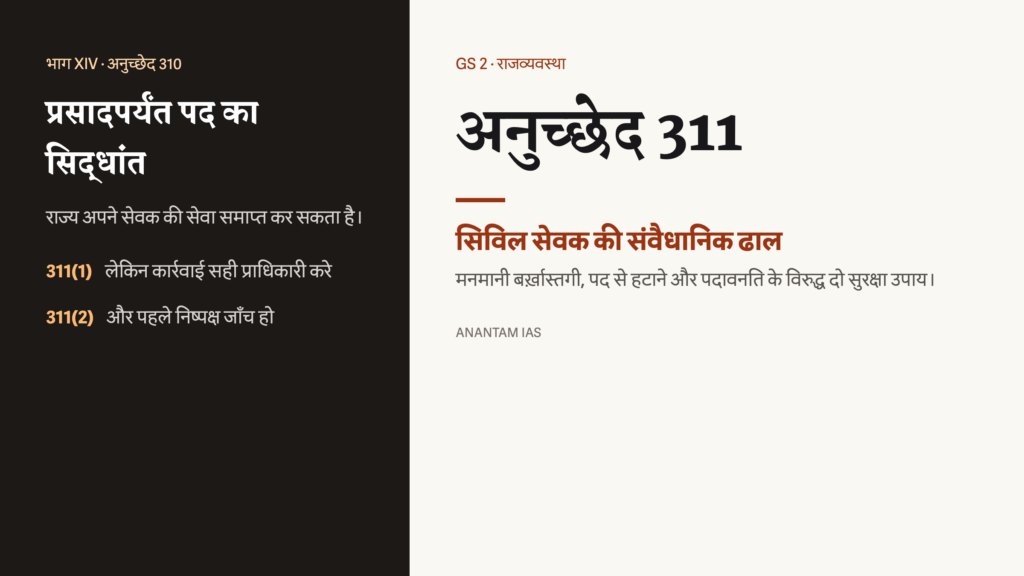 भाग XIV · अनुच्छेद 310

प्रसादपर्यंत पद का सिद्धांत

राज्य अपने सेवक की सेवा समाप्त कर सकता है।

311(1) लेकिन कार्रवाई सही प्राधिकारी करे

311(2) और पहले निष्पक्ष जाँच हो

GS 2 · राजव्यवस्था

अनुच्छेद 311

सिविल सेवक की संवैधानिक ढाल

मनमानी बर्ख़ास्तगी, पद से हटाने और पदावनति के विरुद्ध दो सुरक्षा उपाय।

ANANTAM IAS